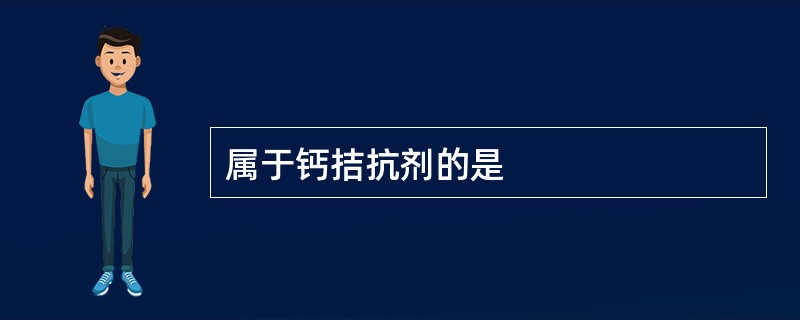 属于钙拮抗剂的是